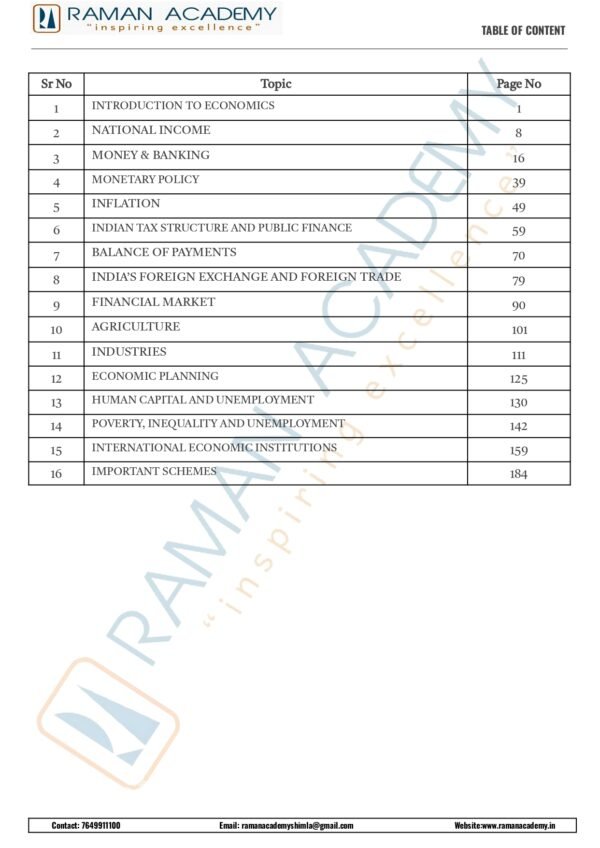 RAMAN ACADEMY
"inspiring excellence"

TABLE OF CONTENT

| Sr No | Topic | Page No |
|---|---|---|
| 1 | INTRODUCTION TO ECONOMICS | 1 |
| 2 | NATIONAL INCOME | 8 |
| 3 | MONEY & BANKING | 16 |
| 4 | MONETARY POLICY | 39 |
| 5 | INFLATION | 49 |
| 6 | INDIAN TAX STRUCTURE AND PUBLIC FINANCE | 59 |
| 7 | BALANCE OF PAYMENTS | 70 |
| 8 | INDIA'S FOREIGN EXCHANGE AND FOREIGN TRADE | 79 |
| 9 | FINANCIAL MARKET | 90 |
| 10 | AGRICULTURE | 101 |
| 11 | INDUSTRIES | 111 |
| 12 | ECONOMIC PLANNING | 125 |
| 13 | HUMAN CAPITAL AND UNEMPLOYMENT | 130 |
| 14 | POVERTY, INEQUALITY AND UNEMPLOYMENT | 142 |
| 15 | INTERNATIONAL ECONOMIC INSTITUTIONS | 159 |
| 16 | IMPORTANT SCHEMES | 184 |

Contact: 7649911100 Email: ramanacademyshimla@gmail.com Website:www.ramanacademy.in

RAMAN ACADEMY
"inspiring excellence"